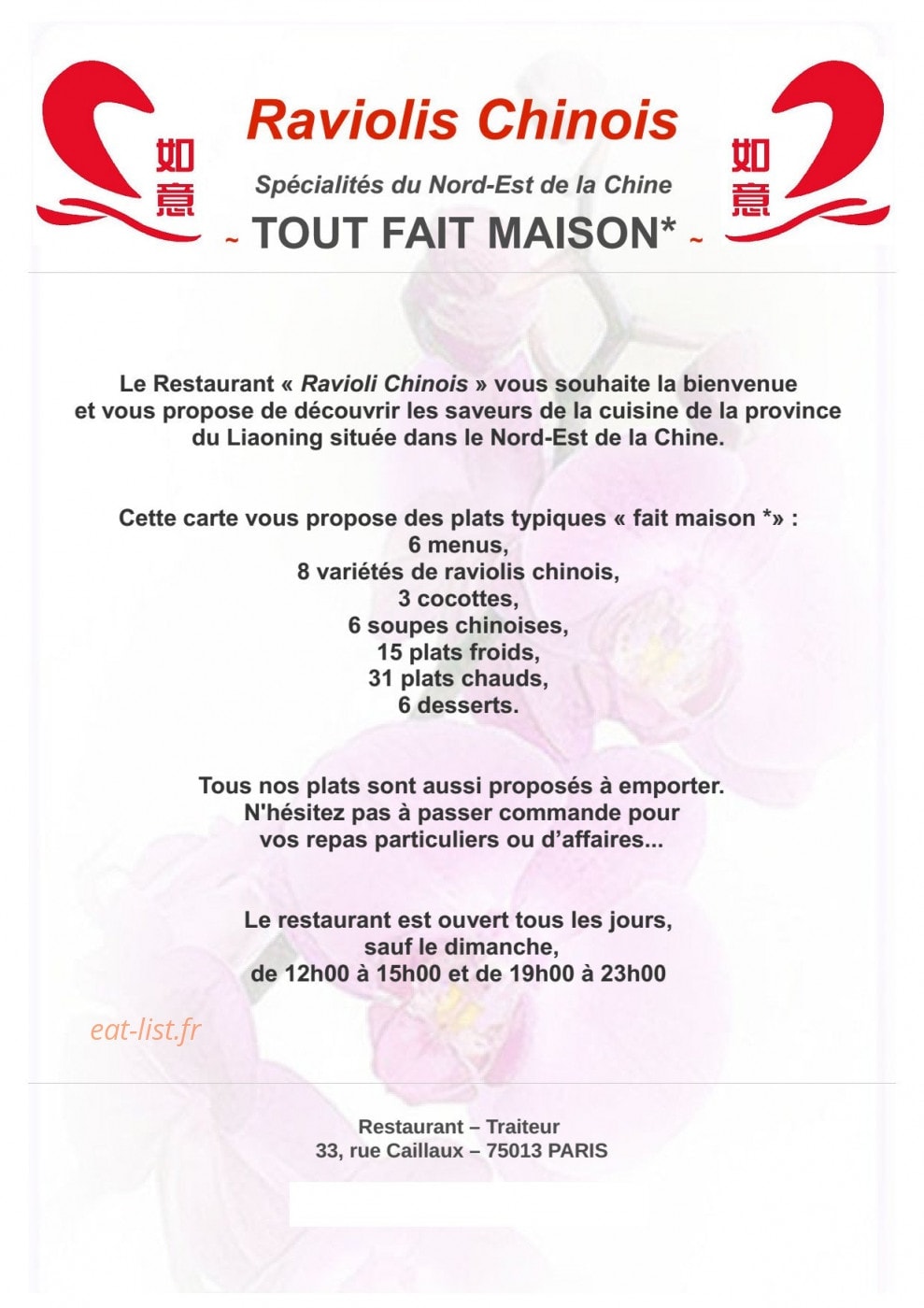 如意

Raviolis Chinois

Spécialités du Nord-Est de la Chine

~ TOUT FAIT MAISON* ~

如意

Le Restaurant « Ravioli Chinois » vous souhaite la bienvenue et vous propose de découvrir les saveurs de la cuisine de la province du Liaoning située dans le Nord-Est de la Chine.

Cette carte vous propose des plats typiques « fait maison *» :
6 menus,
8 variétés de raviolis chinois,
3 cocottes,
6 soupes chinoises,
15 plats froids,
31 plats chauds,
6 desserts.

Tous nos plats sont aussi proposés à emporter.
N'hésitez pas à passer commande pour vos repas particuliers ou d'affaires...

Le restaurant est ouvert tous les jours,
sauf le dimanche,
de 12h00 à 15h00 et de 19h00 à 23h00

eat-list.fr

Restaurant – Traiteur
33, rue Caillaux – 75013 PARIS